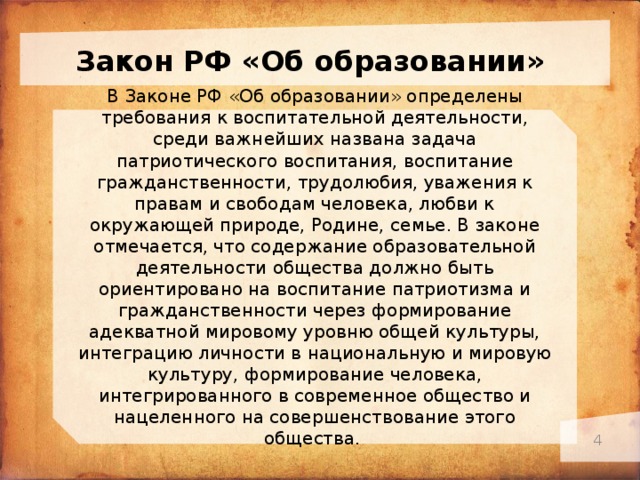 Закон РФ «Об образовании»

В Законе РФ «Об образовании» определены требования к воспитательной деятельности, среди важнейших названа задача патриотического воспитания, воспитание гражданственности, трудолюбия, уважения к правам и свободам человека, любви к окружающей природе, Родине, семье. В законе отмечается, что содержание образовательной деятельности общества должно быть ориентировано на воспитание патриотизма и гражданственности через формирование адекватной мировому уровню общей культуры, интеграцию личности в национальную и мировую культуру, формирование человека, интегрированного в современное общество и нацеленного на совершенствование этого общества.

4